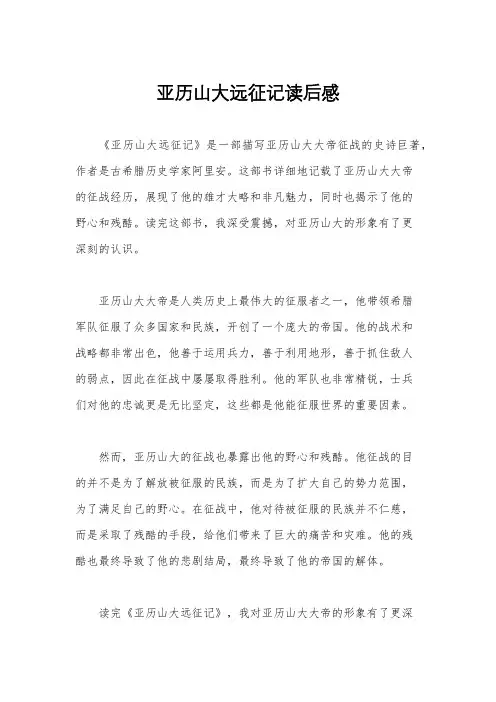 亚历山大远征记读后感

《亚历山大远征记》是一部描写亚历山大大帝征战的史诗巨著，作者是古希腊历史学家阿里安。这部书详细地记载了亚历山大大帝的征战经历，展现了他的雄才大略和非凡魅力，同时也揭示了他的野心和残酷。读完这部书，我深受震撼，对亚历山大的形象有了更深刻的认识。

亚历山大大帝是人类历史上最伟大的征服者之一，他带领希腊军队征服了众多国家和民族，开创了一个庞大的帝国。他的战术和战略都非常出色，他善于运用兵力，善于利用地形，善于抓住敌人的弱点，因此在征战中屡屡取得胜利。他的军队也非常精锐，士兵们对他的忠诚更是无比坚定，这些都是他能征服世界的重要因素。

然而，亚历山大的征战也暴露出他的野心和残酷。他征战的目的并不是为了解放被征服的民族，而是为了扩大自己的势力范围，为了满足自己的野心。在征战中，他对待被征服的民族并不仁慈，而是采取了残酷的手段，给他们带来了巨大的痛苦和灾难。他的残酷也最终导致了他的悲剧结局，最终导致了他的帝国的解体。

读完《亚历山大远征记》，我对亚历山大大帝的形象有了更深